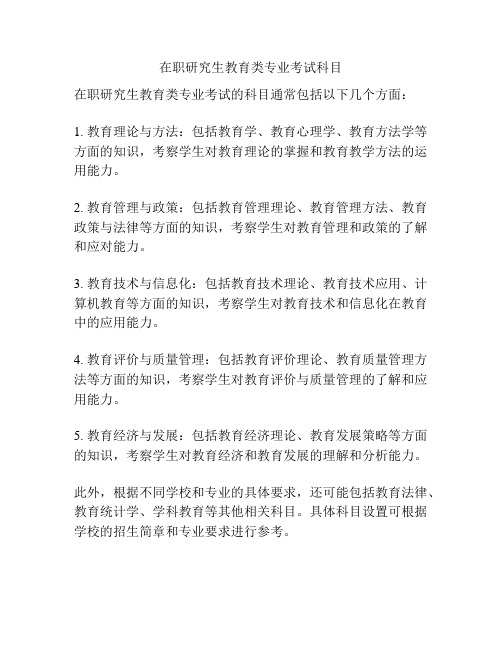 在职研究生教育类专业考试科目

在职研究生教育类专业考试的科目通常包括以下几个方面：

1. 教育理论与方法：包括教育学、教育心理学、教育方法学等方面的知识，考察学生对教育理论的掌握和教育教学方法的运用能力。

2. 教育管理与政策：包括教育管理理论、教育管理方法、教育政策与法律等方面的知识，考察学生对教育管理和政策的了解和应对能力。

3. 教育技术与信息化：包括教育技术理论、教育技术应用、计算机教育等方面的知识，考察学生对教育技术和信息化在教育中的应用能力。

4. 教育评价与质量管理：包括教育评价理论、教育质量管理方法等方面的知识，考察学生对教育评价与质量管理的了解和应用能力。

5. 教育经济与发展：包括教育经济理论、教育发展策略等方面的知识，考察学生对教育经济和教育发展的理解和分析能力。

此外，根据不同学校和专业的具体要求，还可能包括教育法律、教育统计学、学科教育等其他相关科目。具体科目设置可根据学校的招生简章和专业要求进行参考。